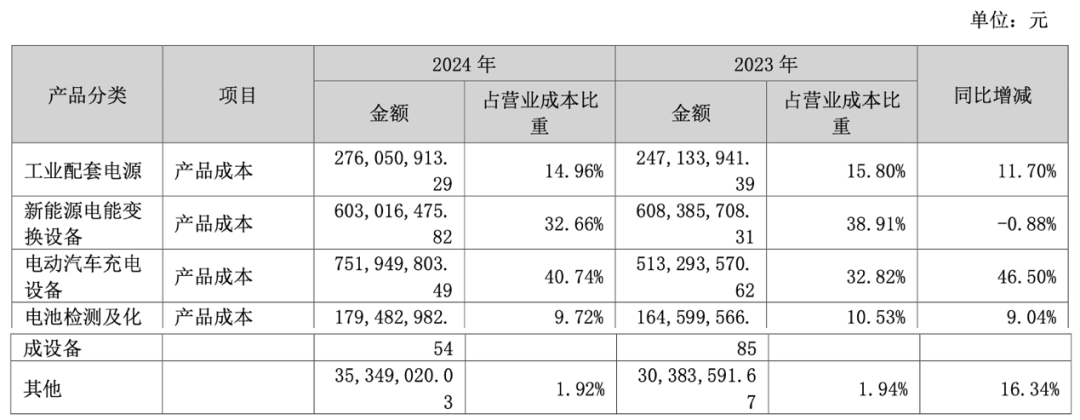 单位：元

| 产品分类 | 项目 | 2024 年 金额 | 2024 年 占营业成本比重 | 2023 年 金额 | 2023 年 占营业成本比重 | 同比增减 |
|---|---|---|---|---|---|---|
| 工业配套电源 | 产品成本 | 276,050,913.29 | 14.96% | 247,133,941.39 | 15.80% | 11.70% |
| 新能源电能变换设备 | 产品成本 | 603,016,475.82 | 32.66% | 608,385,708.31 | 38.91% | -0.88% |
| 电动汽车充电设备 | 产品成本 | 751,949,803.49 | 40.74% | 513,293,570.62 | 32.82% | 46.50% |
| 电池检测及化成设备 | 产品成本 | 179,482,982.54 | 9.72% | 164,599,566.85 | 10.53% | 9.04% |
| 其他 | | 35,349,020.03 | 1.92% | 30,383,591.67 | 1.94% | 16.34% |